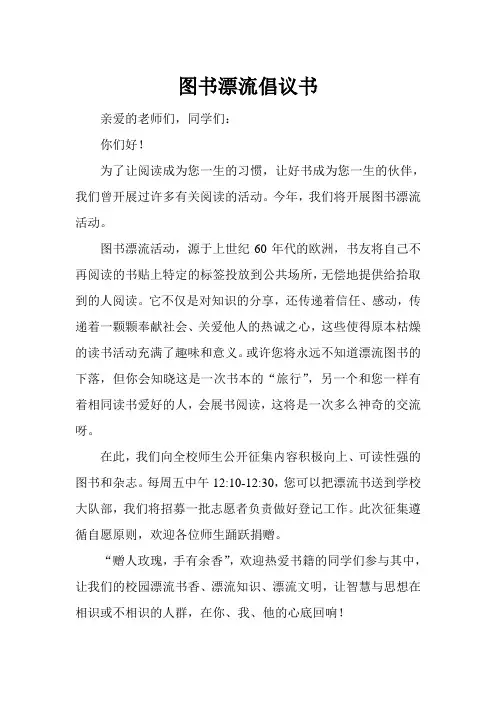 图书漂流倡议书

亲爱的老师们，同学们：

你们好！

为了让阅读成为您一生的习惯，让好书成为您一生的伙伴，我们曾开展过许多有关阅读的活动。今年，我们将开展图书漂流活动。

图书漂流活动，源于上世纪 60 年代的欧洲，书友将自己不再阅读的书贴上特定的标签投放到公共场所，无偿地提供给拾取到的人阅读。它不仅是对知识的分享，还传递着信任、感动，传递着一颗颗奉献社会、关爱他人的热诚之心，这些使得原本枯燥的读书活动充满了趣味和意义。或许您将永远不知道漂流图书的下落，但你会知晓这是一次书本的“旅行”，另一个和您一样有着相同读书爱好的人，会展书阅读，这将是一次多么神奇的交流呀。

在此，我们向全校师生公开征集内容积极向上、可读性强的图书和杂志。每周五中午 12:10-12:30，您可以把漂流书送到学校大队部，我们将招募一批志愿者负责做好登记工作。此次征集遵循自愿原则，欢迎各位师生踊跃捐赠。

“赠人玫瑰，手有余香”，欢迎热爱书籍的同学们参与其中，让我们的校园漂流书香、漂流知识、漂流文明，让智慧与思想在相识或不相识的人群，在你、我、他的心底回响！